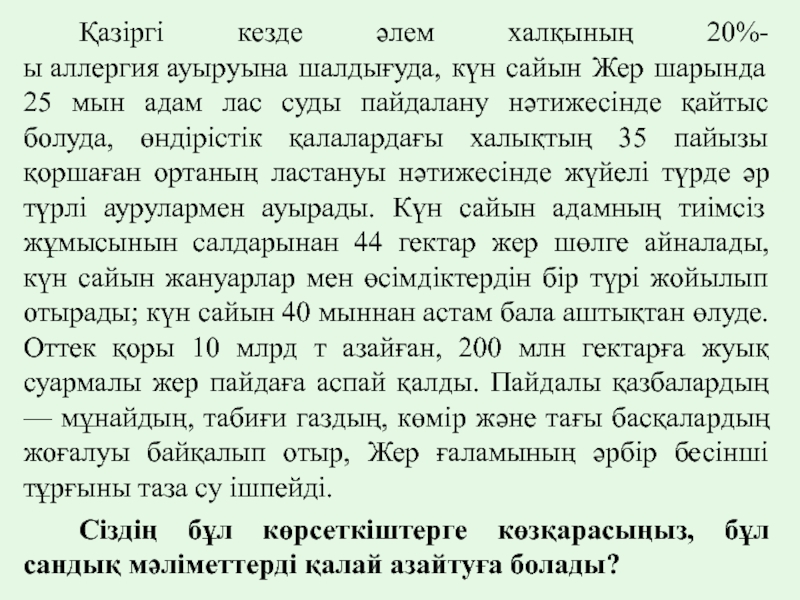 Қазіргі кезде әлем халқының 20%-ы аллергия ауыруына шалдығуда, күн сайын Жер шарында 25 мын адам лас суды пайдалану нәтижесінде қайтыс болуда, өндірістік қалалардағы халықтың 35 пайызы қоршаған ортаның ластануы нәтижесінде жүйелі түрде әр түрлі аурулармен ауырады. Күн сайын адамның тиімсіз жұмысынын салдарынан 44 гектар жер шөлге айналады, күн сайын жануарлар мен өсімдіктердін бір түрі жойылып отырады; күн сайын 40 мыннан астам бала аштықтан өлуде. Оттек қоры 10 млрд т азайған, 200 млн гектарға жуық суармалы жер пайдаға аспай қалды. Пайдалы қазбалардың — мұнайдың, табиғи газдың, көмір және тағы басқалардың жоғалуы байқалып отыр, Жер ғаламының әрбір бесінші тұрғыны таза су ішпейді.

Сіздің бұл көрсеткіштерге көзқарасыңыз, бұл сандық мәліметтерді қалай азайтуға болады?